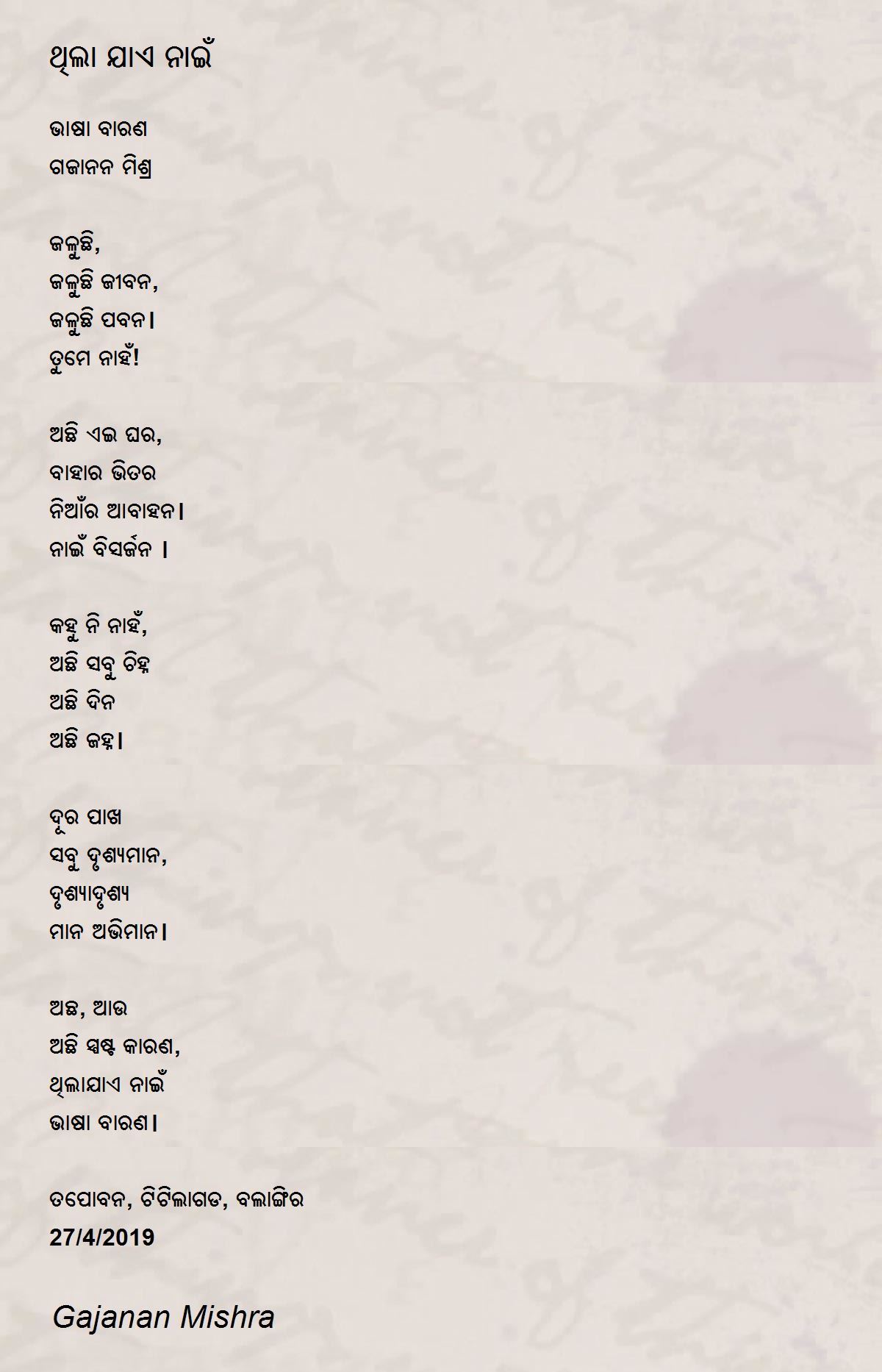 ଥିଲା ଯାଏ ନାଇଁ

ଭାଷା ବାରଣ
ଗଜାନନ ମିଶ୍ର

ଜଳୁଛି,
ଜଳୁଛି ଜୀବନ,
ଜଳୁଛି ପବନ।
ତୁମେ ନାହଁ!

ଅଛି ଏଇ ଘର,
ବାହାର ଭିତର
ନିଆଁର ଆବାହନ।
ନାଇଁ ବିସର୍ଜନ ।

କହୁ ନି ନାହଁ,
ଅଛି ସବୁ ଚିହ୍ନ
ଅଛି ଦିନ
ଅଛି ଜହ୍ନ।

ଦୂର ପାଖ
ସବୁ ଦୃଶ୍ୟମାନ,
ଦୃଶ୍ୟାଦୃଶ୍ୟ
ମାନ ଅଭିମାନ।

ଅଛ, ଆଉ
ଅଛି ସ୍ପଷ୍ଟ କାରଣ,
ଥିଲାଯାଏ ନାଇଁ
ଭାଷା ବାରଣ।

ତପୋବନ, ଟିଟିଲାଗଡ, ବଲାଙ୍ଗିର
27/4/2019

Gajanan Mishra